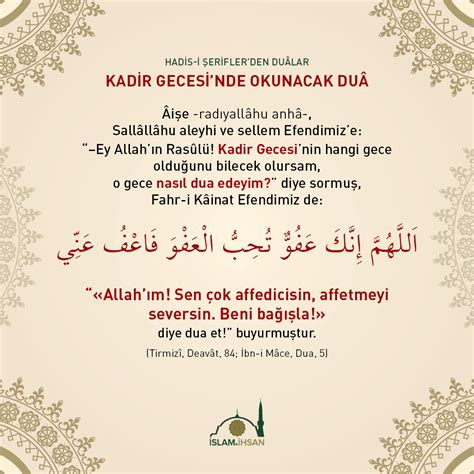 HADİS-İ ŞERİFLER'DEN DUÂLAR
KADİR GECESİ'NDE OKUNACAK DUÂ

Âişe -radıyallâhu anhâ-, Sallâllâhu aleyhi ve sellem Efendimiz'e: "–Ey Allah'ın Rasûlü! Kadir Gecesi'nin hangi gece olduğunu bilecek olursam, o gece nasıl dua edeyim?" diye sormuş, Fahr-i Kâinat Efendimiz de:

اَللَّهُمَّ إِنَّكَ عَفُوٌّ تُحِبُّ الْعَفْوَ فَاعْفُ عَنِّي

"«Allah'ım! Sen çok affedicisin, affetmeyi seversin. Beni bağışla!» diye dua et!" buyurmuştur.

(Tirmizî, Deavât, 84; İbn-i Mâce, Dua, 5)

İSLAM.İHSAN